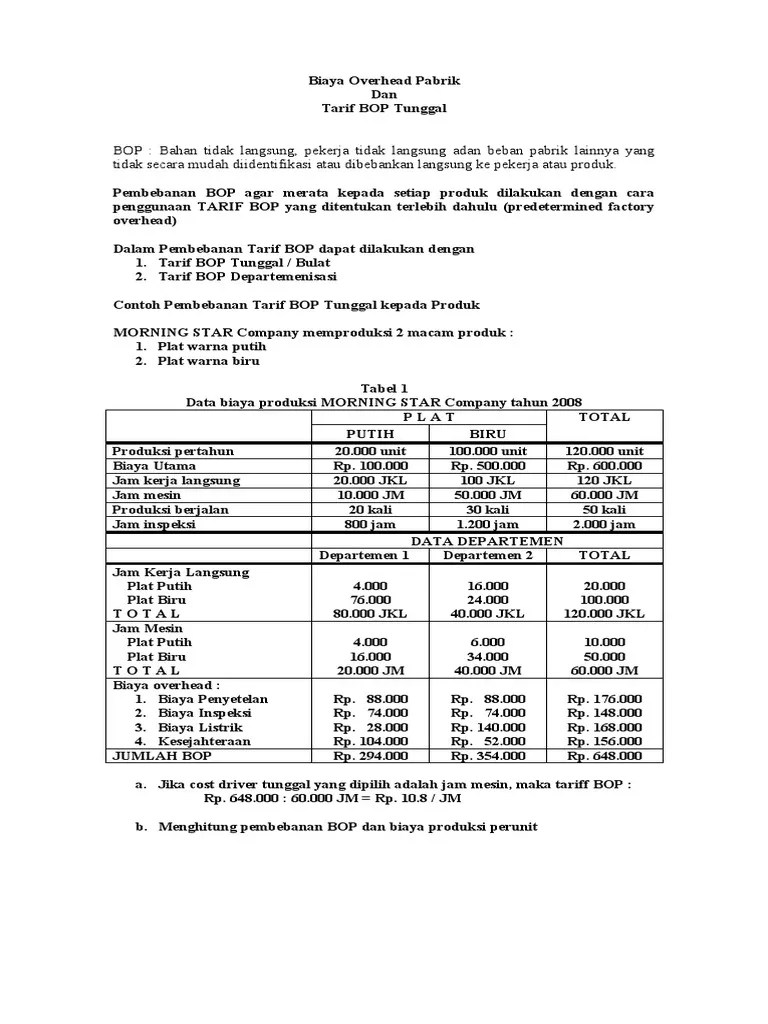 Biaya Overhead Pabrik
Dan
Tarif BOP Tunggal

BOP : Bahan tidak langsung, pekerja tidak langsung adan beban pabrik lainnya yang tidak secara mudah diidentifikasi atau dibebankan langsung ke pekerja atau produk.

Pembebanan BOP agar merata kepada setiap produk dilakukan dengan cara penggunaan TARIF BOP yang ditentukan terlebih dahulu (predetermined factory overhead)

Dalam Pembebanan Tarif BOP dapat dilakukan dengan
1. Tarif BOP Tunggal / Bulat
2. Tarif BOP Departemenisasi

Contoh Pembebanan Tarif BOP Tunggal kepada Produk

MORNING STAR Company memproduksi 2 macam produk :
1. Plat warna putih
2. Plat warna biru

Tabel 1
Data biaya produksi MORNING STAR Company tahun 2008

| | P L A T | | TOTAL |
|---|---|---|---|
| | PUTIH | BIRU | |
| Produksi pertahun | 20.000 unit | 100.000 unit | 120.000 unit |
| Biaya Utama | Rp. 100.000 | Rp. 500.000 | Rp. 600.000 |
| Jam kerja langsung | 20.000 JKL | 100 JKL | 120 JKL |
| Jam mesin | 10.000 JM | 50.000 JM | 60.000 JM |
| Produksi berjalan | 20 kali | 30 kali | 50 kali |
| Jam inspeksi | 800 jam | 1.200 jam | 2.000 jam |
| | DATA DEPARTEMEN | | |
| | Departemen 1 | Departemen 2 | TOTAL |
| Jam Kerja Langsung | | | |
| Plat Putih | 4.000 | 16.000 | 20.000 |
| Plat Biru | 76.000 | 24.000 | 100.000 |
| T O T A L | 80.000 JKL | 40.000 JKL | 120.000 JKL |
| Jam Mesin | | | |
| Plat Putih | 4.000 | 6.000 | 10.000 |
| Plat Biru | 16.000 | 34.000 | 50.000 |
| T O T A L | 20.000 JM | 40.000 JM | 60.000 JM |
| Biaya overhead : | | | |
| 1. Biaya Penyetelan | Rp. 88.000 | Rp. 88.000 | Rp. 176.000 |
| 2. Biaya Inspeksi | Rp. 74.000 | Rp. 74.000 | Rp. 148.000 |
| 3. Biaya Listrik | Rp. 28.000 | Rp. 140.000 | Rp. 168.000 |
| 4. Kesejahteraan | Rp. 104.000 | Rp. 52.000 | Rp. 156.000 |
| JUMLAH BOP | Rp. 294.000 | Rp. 354.000 | Rp. 648.000 |

a. Jika cost driver tunggal yang dipilih adalah jam mesin, maka tariff BOP :
Rp. 648.000 : 60.000 JM = Rp. 10.8 / JM

b. Menghitung pembebanan BOP dan biaya produksi perunit